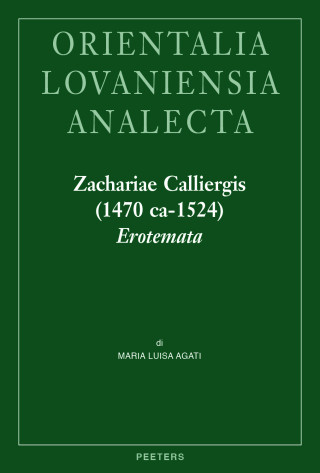 ORIENTALIA
LOVANIENSIA
ANALECTA

Zachariae Calliergis
(1470 ca-1524)
Erotemata

di
MARIA LUISA AGATI

PEETERS